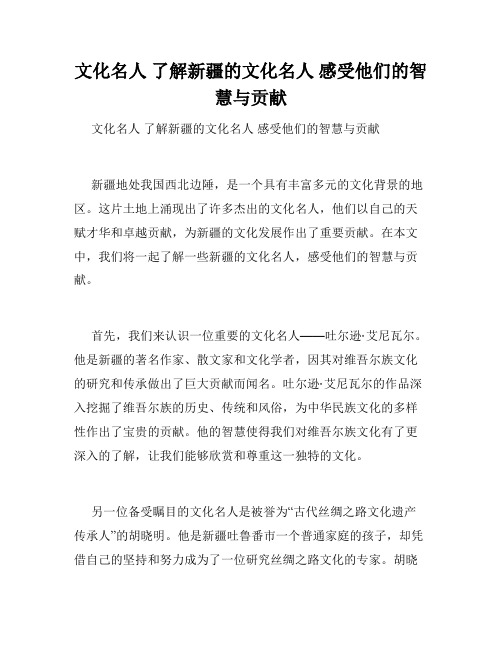 文化名人 了解新疆的文化名人 感受他们的智慧与贡献

文化名人 了解新疆的文化名人 感受他们的智慧与贡献

新疆地处我国西北边陲，是一个具有丰富多元的文化背景的地区。这片土地上涌现出了许多杰出的文化名人，他们以自己的天赋才华和卓越贡献，为新疆的文化发展作出了重要贡献。在本文中，我们将一起了解一些新疆的文化名人，感受他们的智慧与贡献。

首先，我们来认识一位重要的文化名人——吐尔逊·艾尼瓦尔。他是新疆的著名作家、散文家和文化学者，因其对维吾尔族文化的研究和传承做出了巨大贡献而闻名。吐尔逊·艾尼瓦尔的作品深入挖掘了维吾尔族的历史、传统和风俗，为中华民族文化的多样性作出了宝贵的贡献。他的智慧使得我们对维吾尔族文化有了更深入的了解，让我们能够欣赏和尊重这一独特的文化。

另一位备受瞩目的文化名人是被誉为“古代丝绸之路文化遗产传承人”的胡晓明。他是新疆吐鲁番市一个普通家庭的孩子，却凭借自己的坚持和努力成为了一位研究丝绸之路文化的专家。胡晓